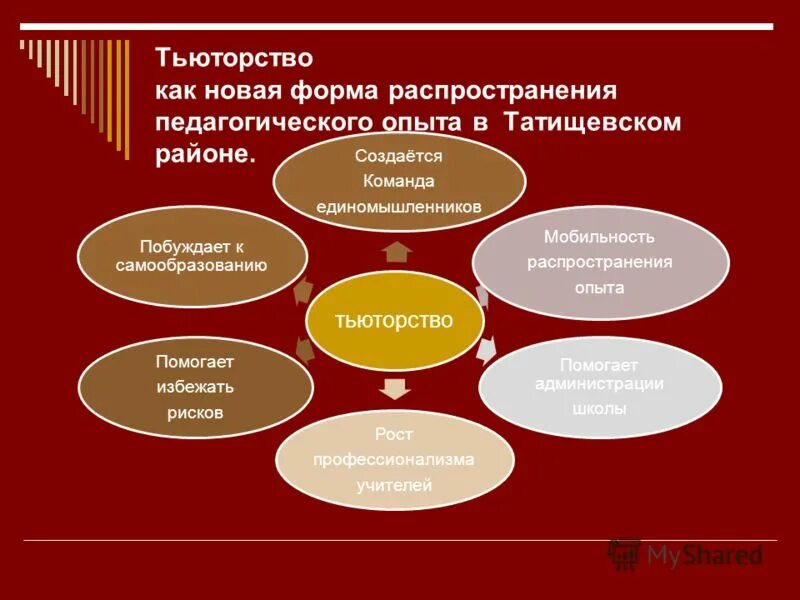 Тьюторство
как новая форма распространения педагогического опыта в Татищевском районе.

Создаётся Команда единомышленников

Побуждает к самообразованию

Мобильность распространения опыта

тьюторство

Помогает избежать рисков

Помогает администрации школы

Рост профессионализма учителей

MyShared